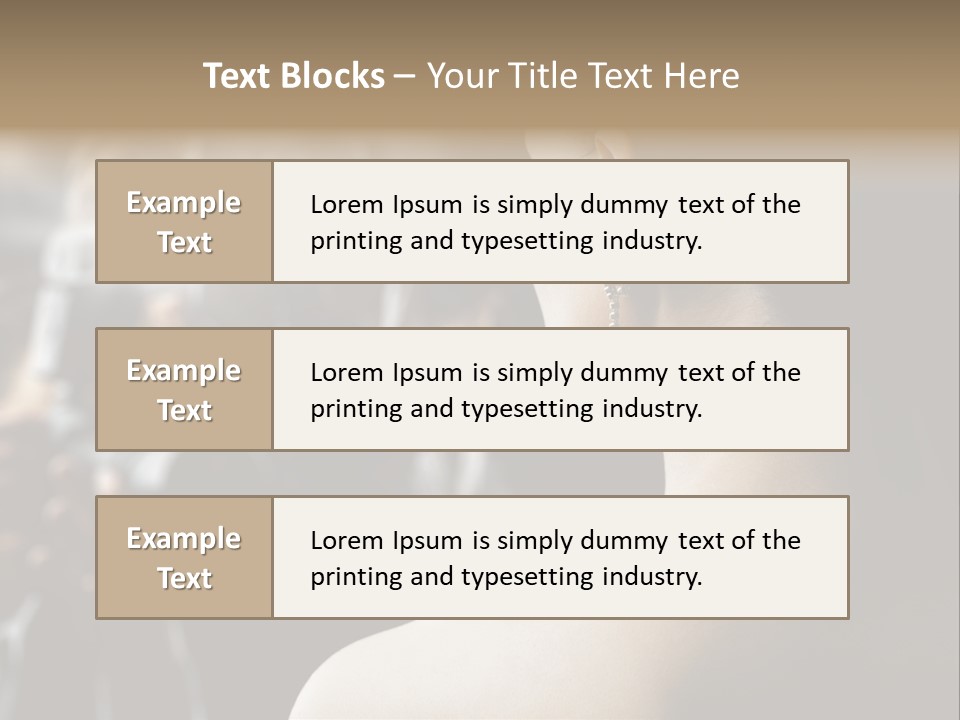 Text Blocks – Your Title Text Here

Example Text

Lorem Ipsum is simply dummy text of the printing and typesetting industry.

Example Text

Lorem Ipsum is simply dummy text of the printing and typesetting industry.

Example Text

Lorem Ipsum is simply dummy text of the printing and typesetting industry.